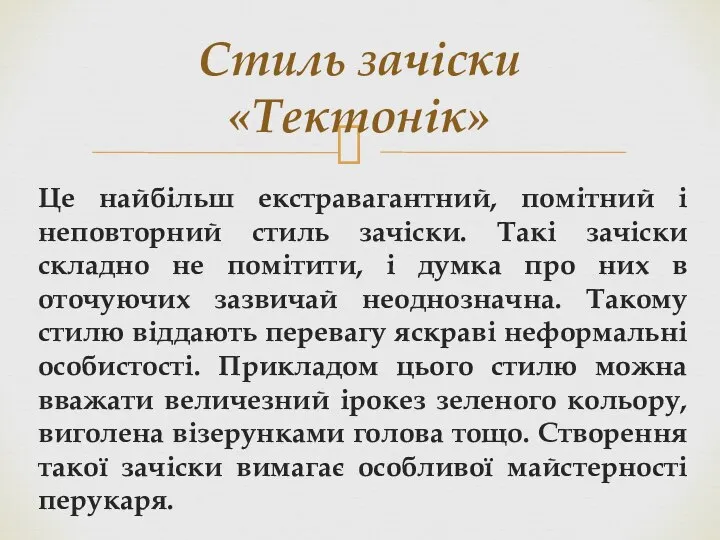 Стиль зачіски «Тектонік»

Це найбільш екстравагантний, помітний і неповторний стиль зачіски. Такі зачіски складно не помітити, і думка про них в оточуючих зазвичай неоднозначна. Такому стилю віддають перевагу яскраві неформальні особистості. Прикладом цього стилю можна вважати величезний ірокез зеленого кольору, виголена візерунками голова тощо. Створення такої зачіски вимагає особливої майстерності перукаря.